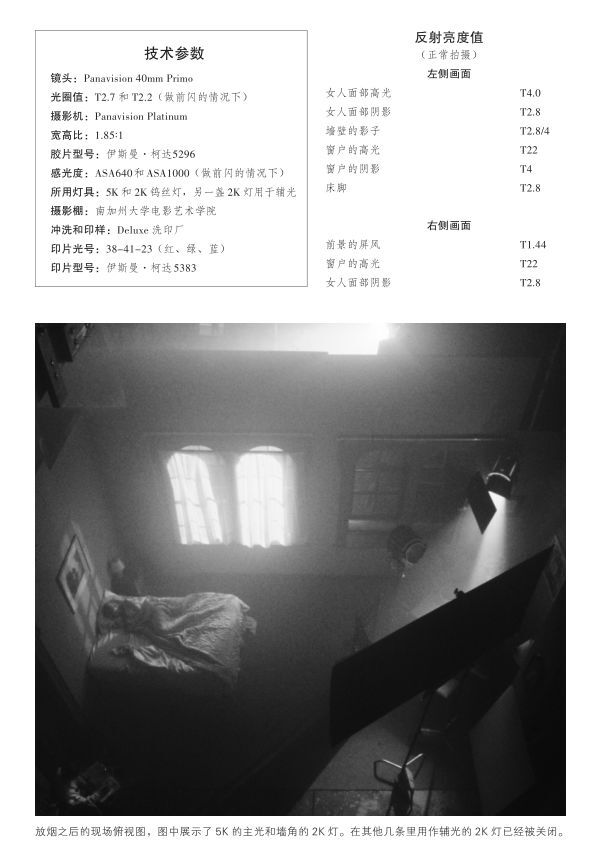 技术参数

镜头：Panavision 40mm Primo
光圈值：T2.7和T2.2（做前闪的情况下）
摄影机：Panavision Platinum
宽高比：1.85:1
胶片型号：伊斯曼·柯达5296
感光度：ASA640和ASA1000（做前闪的情况下）
所用灯具：5K和2K钨丝灯，另一盏2K灯用于辅光
摄影棚：南加州大学电影艺术学院
冲洗和印样：Deluxe洗印厂
印片光号：38-41-23（红、绿、蓝）
印片型号：伊斯曼·柯达5383

反射亮度值
（正常拍摄）
左侧画面
女人面部高光 T4.0
女人面部阴影 T2.8
墙壁的影子 T2.8/4
窗户的高光 T22
窗户的阴影 T4
床脚 T2.8

右侧画面
前景的屏风 T1.44
窗户的高光 T22
女人面部阴影 T2.8

放烟之后的现场俯视图，图中展示了5K的主光和墙角的2K灯。在其他几条里用作辅光的2K灯已经被关闭。